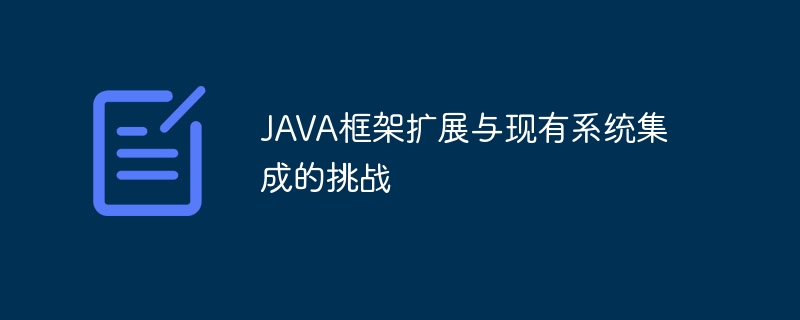 JAVA框架扩展与现有系统集成的挑战